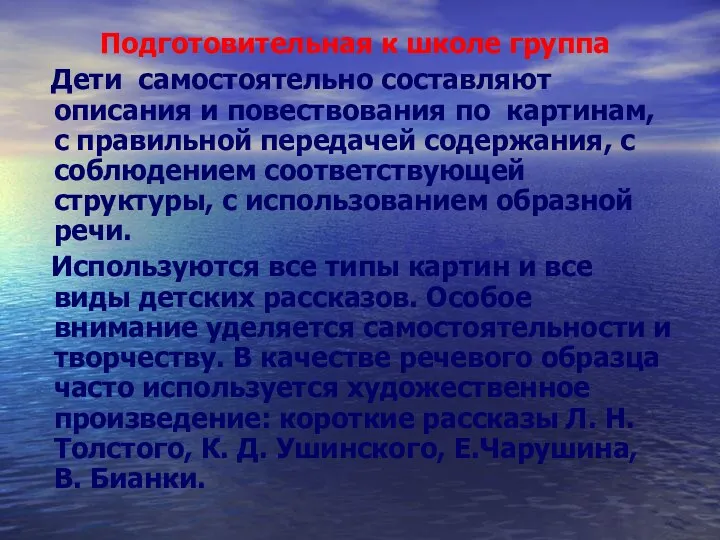 Подготовительная к школе группа

Дети самостоятельно составляют описания и повествования по картинам, с правильной передачей содержания, с соблюдением соответствующей структуры, с использованием образной речи.

Используются все типы картин и все виды детских рассказов. Особое внимание уделяется самостоятельности и творчеству. В качестве речевого образца часто используется художественное произведение: короткие рассказы Л. Н. Толстого, К. Д. Ушинского, Е.Чарушина, В. Бианки.